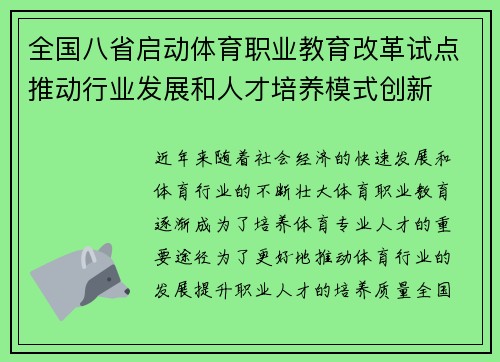 全国八省启动体育职业教育改革试点推动行业发展和人才培养模式创新

近年来随着社会经济的快速发展和体育行业的不断壮大体育职业教育逐渐成为了培养体育专业人才的重要途径为了更好地推动体育行业的发展提升职业人才的培养质量全国